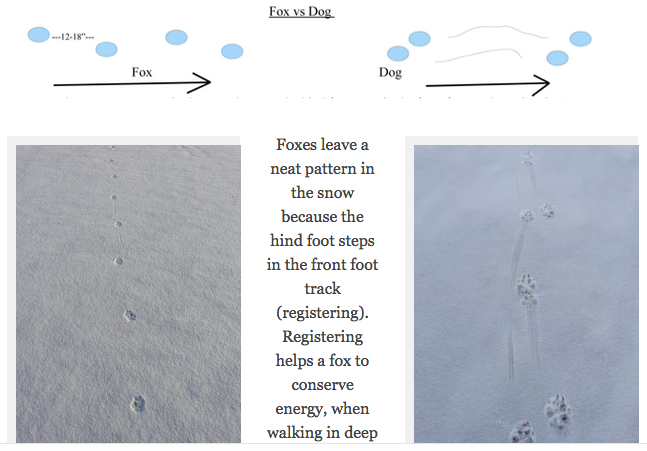 Fox vs Dog

---12-18"---

Fox

Dog

Foxes leave a neat pattern in the snow because the hind foot steps in the front foot track (registering). Registering helps a fox to conserve energy, when walking in deep